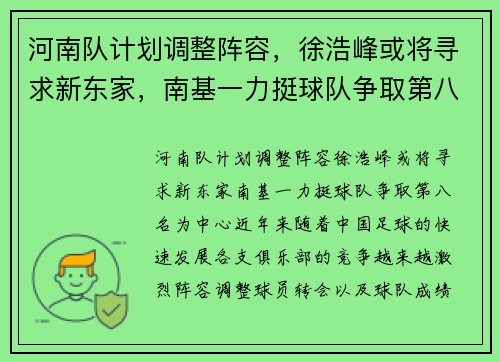 河南队计划调整阵容，徐浩峰或将寻求新东家，南基一力挺球队争取第八

河南队计划调整阵容徐浩峰或将寻求新东家南基一力挺球队争取第八名为中心近年来随着中国足球的快速发展各支俱乐部的竞争越来越激烈阵容调整球员转会以及球队成绩